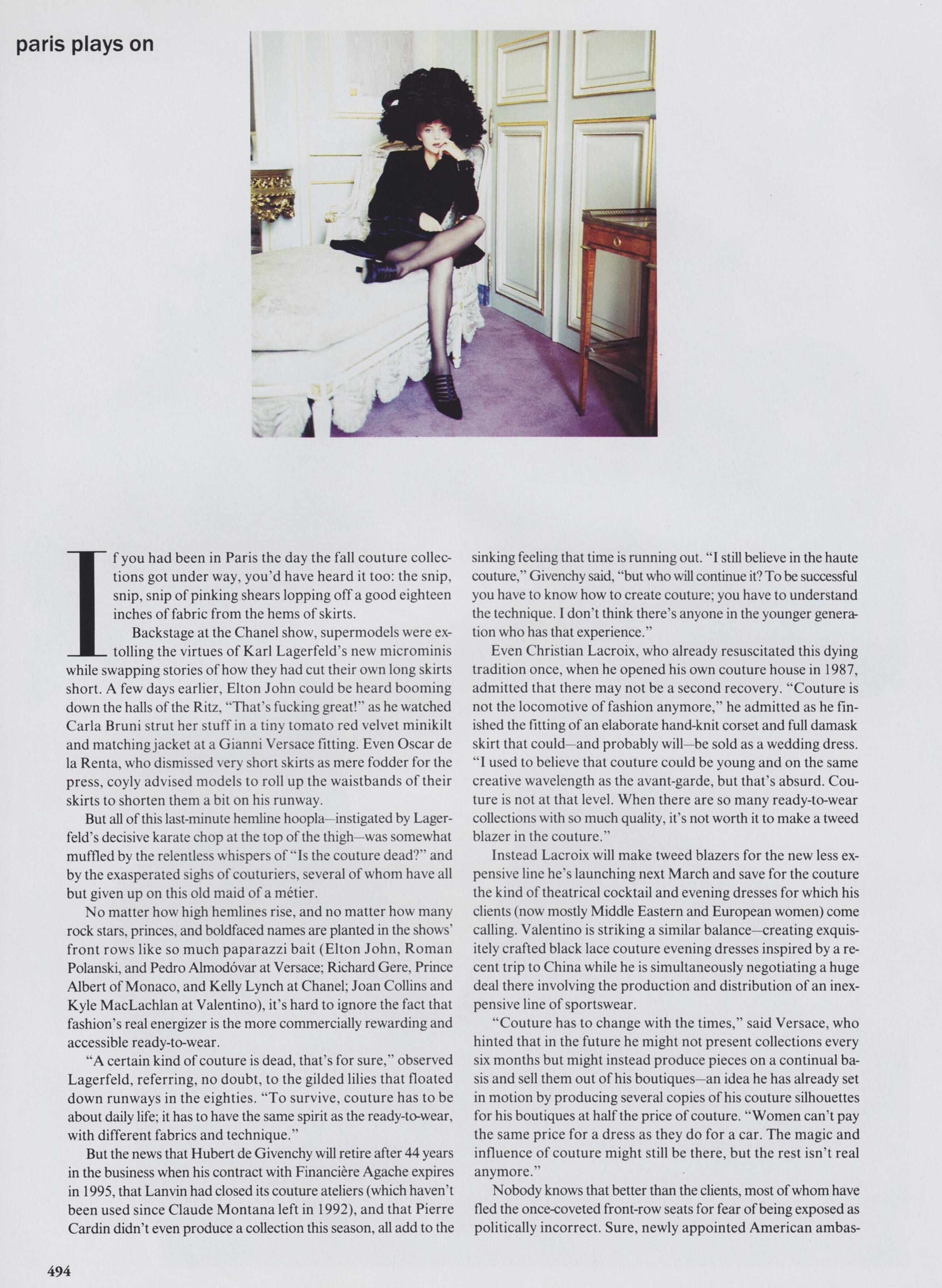 paris plays on

If you had been in Paris the day the fall couture collections got under way, you'd have heard it too: the snip, snip, snip of pinking shears lopping off a good eighteen inches of fabric from the hems of skirts.

Backstage at the Chanel show, supermodels were extolling the virtues of Karl Lagerfeld's new microminis while swapping stories of how they had cut their own long skirts short. A few days earlier, Elton John could be heard booming down the halls of the Ritz, "That's fucking great!" as he watched Carla Bruni strut her stuff in a tiny tomato red velvet minikilt and matching jacket at a Gianni Versace fitting. Even Oscar de la Renta, who dismissed very short skirts as mere fodder for the press, coyly advised models to roll up the waistbands of their skirts to shorten them a bit on his runway.

But all of this last-minute hemline hoopla—instigated by Lagerfeld's decisive karate chop at the top of the thigh—was somewhat muffled by the relentless whispers of "Is the couture dead?" and by the exasperated sighs of couturiers, several of whom have all but given up on this old maid of a métier.

No matter how high hemlines rise, and no matter how many rock stars, princes, and boldfaced names are planted in the shows' front rows like so much paparazzi bait (Elton John, Roman Polanski, and Pedro Almodóvar at Versace; Richard Gere, Prince Albert of Monaco, and Kelly Lynch at Chanel; Joan Collins and Kyle MacLachlan at Valentino), it's hard to ignore the fact that fashion's real energizer is the more commercially rewarding and accessible ready-to-wear.

"A certain kind of couture is dead, that's for sure," observed Lagerfeld, referring, no doubt, to the gilded lilies that floated down runways in the eighties. "To survive, couture has to be about daily life; it has to have the same spirit as the ready-to-wear, with different fabrics and technique."

But the news that Hubert de Givenchy will retire after 44 years in the business when his contract with Financière Agache expires in 1995, that Lanvin had closed its couture ateliers (which haven't been used since Claude Montana left in 1992), and that Pierre Cardin didn't even produce a collection this season, all add to the sinking feeling that time is running out. "I still believe in the haute couture," Givenchy said, "but who will continue it? To be successful you have to know how to create couture; you have to understand the technique. I don't think there's anyone in the younger generation who has that experience."

Even Christian Lacroix, who already resuscitated this dying tradition once, when he opened his own couture house in 1987, admitted that there may not be a second recovery. "Couture is not the locomotive of fashion anymore," he admitted as he finished the fitting of an elaborate hand-knit corset and full damask skirt that could—and probably will—be sold as a wedding dress. "I used to believe that couture could be young and on the same creative wavelength as the avant-garde, but that's absurd. Couture is not at that level. When there are so many ready-to-wear collections with so much quality, it's not worth it to make a tweed blazer in the couture."

Instead Lacroix will make tweed blazers for the new less expensive line he's launching next March and save for the couture the kind of theatrical cocktail and evening dresses for which his clients (now mostly Middle Eastern and European women) come calling. Valentino is striking a similar balance—creating exquisitely crafted black lace couture evening dresses inspired by a recent trip to China while he is simultaneously negotiating a huge deal there involving the production and distribution of an inexpensive line of sportswear.

"Couture has to change with the times," said Versace, who hinted that in the future he might not present collections every six months but might instead produce pieces on a continual basis and sell them out of his boutiques—an idea he has already set in motion by producing several copies of his couture silhouettes for his boutiques at half the price of couture. "Women can't pay the same price for a dress as they do for a car. The magic and influence of couture might still be there, but the rest isn't real anymore."

Nobody knows that better than the clients, most of whom have fled the once-coveted front-row seats for fear of being exposed as politically incorrect. Sure, newly appointed American ambas-

494